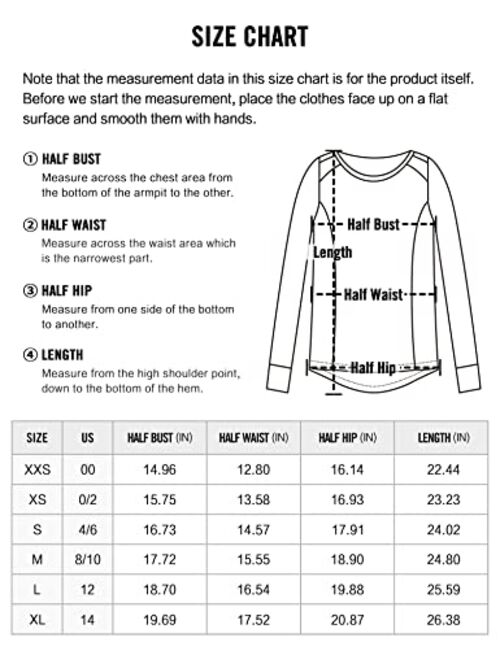 SIZE CHART

Note that the measurement data in this size chart is for the product itself. Before we start the measurement, place the clothes face up on a flat surface and smooth them with hands.

① HALF BUST
Measure across the chest area from the bottom of the armpit to the other.

② HALF WAIST
Measure across the waist area which is the narrowest part.

③ HALF HIP
Measure from one side of the bottom to another.

④ LENGTH
Measure from the high shoulder point, down to the bottom of the hem.

Half Bust
Length
Half Waist
Half Hip

| SIZE | US | HALF BUST (IN) | HALF WAIST (IN) | HALF HIP (IN) | LENGTH (IN) |
|---|---|---|---|---|---|
| XXS | 00 | 14.96 | 12.80 | 16.14 | 22.44 |
| XS | 0/2 | 15.75 | 13.58 | 16.93 | 23.23 |
| S | 4/6 | 16.73 | 14.57 | 17.91 | 24.02 |
| M | 8/10 | 17.72 | 15.55 | 18.90 | 24.80 |
| L | 12 | 18.70 | 16.54 | 19.88 | 25.59 |
| XL | 14 | 19.69 | 17.52 | 20.87 | 26.38 |